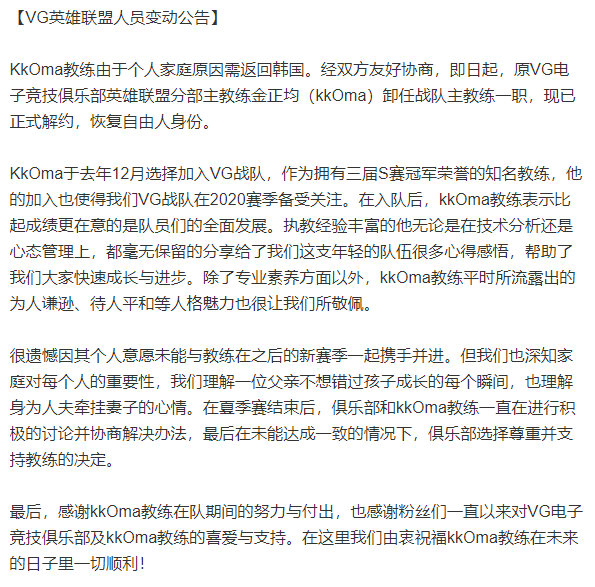 【VG英雄联盟人员变动公告】

KkOma教练由于个人家庭原因需返回韩国。经双方友好协商，即日起，原VG电子竞技俱乐部英雄联盟分部主教练金正均（kkOma）卸任战队主教练一职，现已正式解约，恢复自由人身份。

KkOma于去年12月选择加入VG战队，作为拥有三届S赛冠军荣誉的知名教练，他的加入也使得我们VG战队在2020赛季备受关注。在入队后，kkOma教练表示比起成绩更在意的是队员们的全面发展。执教经验丰富的他无论是在技术分析还是心态管理上，都毫无保留的分享给了我们这支年轻的队伍很多心得感悟，帮助了我们大家快速成长与进步。除了专业素养方面以外，kkOma教练平时所流露出的为人谦逊、待人平和等人格魅力也很让我们所敬佩。

很遗憾因其个人意愿未能与教练在之后的新赛季一起携手并进。但我们也深知家庭对每个人的重要性，我们理解一位父亲不想错过孩子成长的每个瞬间，也理解身为人夫牵挂妻子的心情。在夏季赛结束后，俱乐部和kkOma教练一直在进行积极的讨论并协商解决办法，最后在未能达成一致的情况下，俱乐部选择尊重并支持教练的决定。

最后，感谢kkOma教练在队期间的努力与付出，也感谢粉丝们一直以来对VG电子竞技俱乐部及kkOma教练的喜爱与支持。在这里我们由衷祝福kkOma教练在未来的日子里一切顺利！